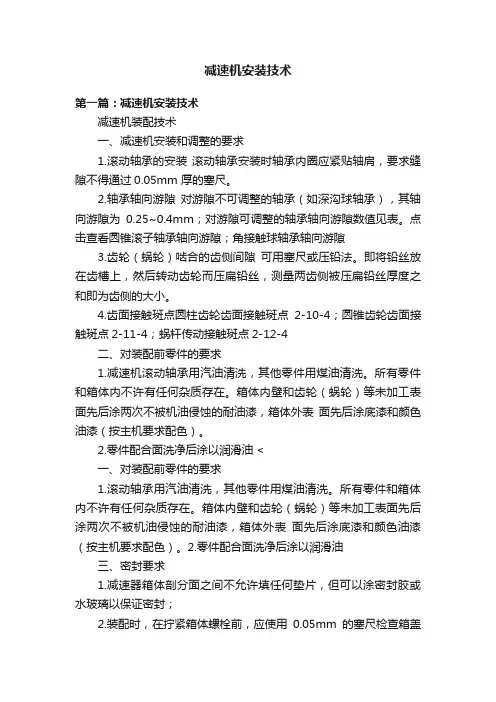 减速机安装技术

第一篇：减速机安装技术

减速机装配技术

一、减速机安装和调整的要求

1.滚动轴承的安装 滚动轴承安装时轴承内圈应紧贴轴肩，要求缝隙不得通过 0.05mm 厚的塞尺。

2.轴承轴向游隙 对游隙不可调整的轴承（如深沟球轴承），其轴向游隙为 0.25~0.4mm；对游隙可调整的轴承轴向游隙数值见表。点击查看圆锥滚子轴承轴向游隙；角接触球轴承轴向游隙

3.齿轮（蜗轮）啮合的齿侧间隙 可用塞尺或压铅法。即将铅丝放在齿槽上，然后转动齿轮而压扁铅丝，测量两齿侧被压扁铅丝厚度之和即为齿侧的大小。

4.齿面接触斑点圆柱齿轮齿面接触斑点 2-10-4；圆锥齿轮齿面接触斑点 2-11-4；蜗杆传动接触斑点 2-12-4

二、对装配前零件的要求

1.减速机滚动轴承用汽油清洗，其他零件用煤油清洗。所有零件和箱体内不许有任何杂质存在。箱体内壁和齿轮（蜗轮）等未加工表面先后涂两次不被机油侵蚀的耐油漆，箱体外表 面先后涂底漆和颜色油漆（按主机要求配色）。

2.零件配合面洗净后涂以润滑油 <

一、对装配前零件的要求

1.滚动轴承用汽油清洗，其他零件用煤油清洗。所有零件和箱体内不许有任何杂质存在。箱体内壁和齿轮（蜗轮）等未加工表面先后涂两次不被机油侵蚀的耐油漆，箱体外表 面先后涂底漆和颜色油漆（按主机要求配色）。2.零件配合面洗净后涂以润滑油

三、密封要求

1.减速器箱体剖分面之间不允许填任何垫片，但可以涂密封胶或水玻璃以保证密封；

2.装配时，在拧紧箱体螺栓前，应使用 0.05mm 的塞尺检查箱盖